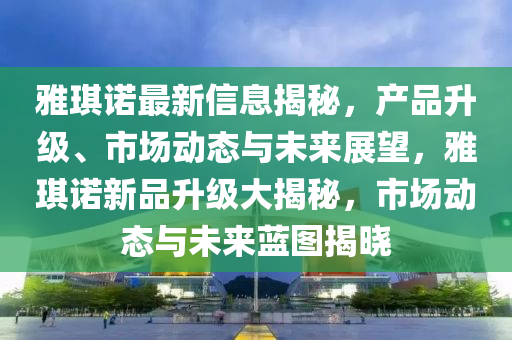 雅琪诺最新信息揭秘，产品升级、市场动态与未来展望，雅琪诺新品升级大揭秘，市场动态与未来蓝图揭晓